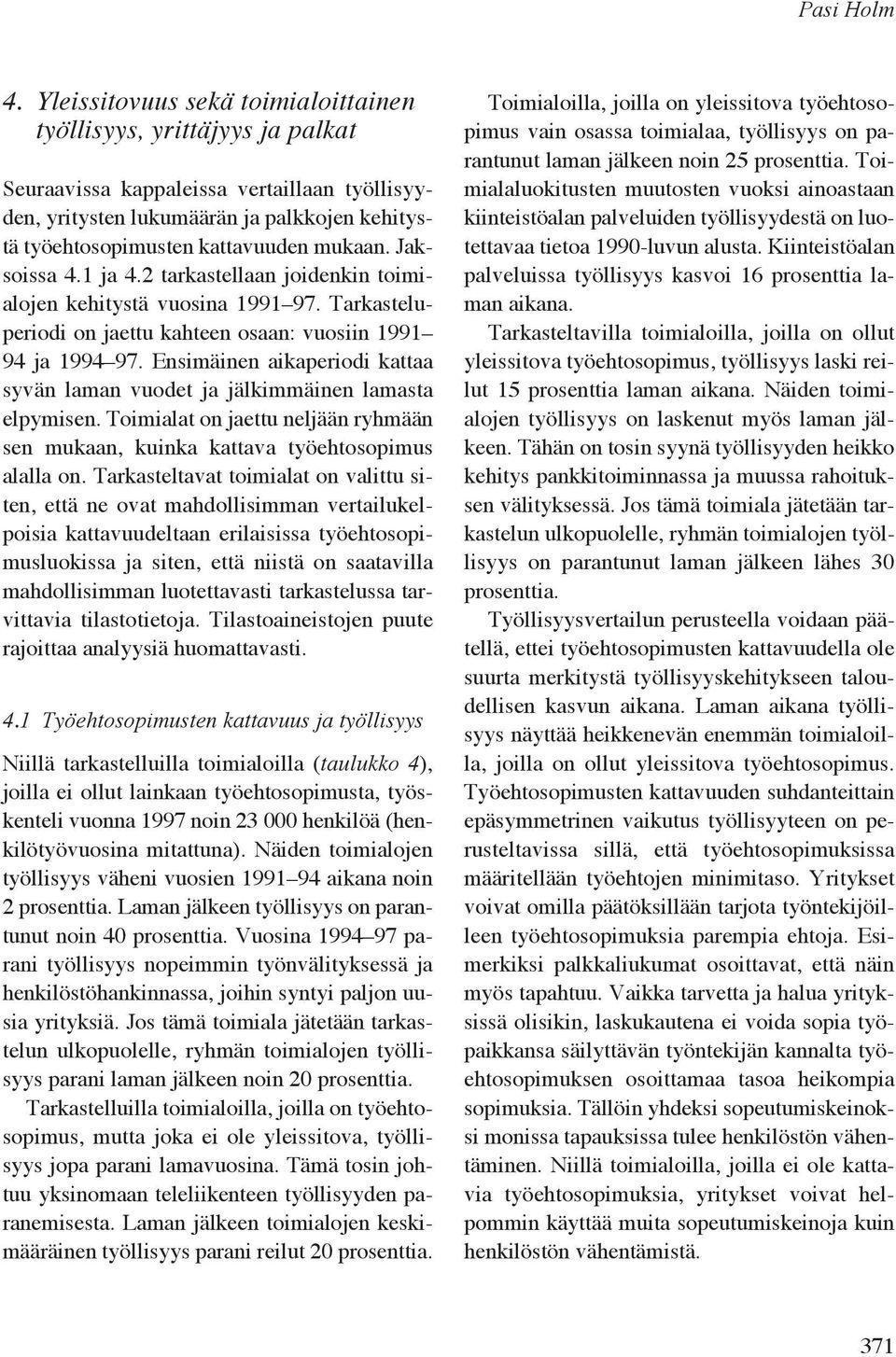 Pasi Holm

4. Yleissitovuus sekä toimialoittainen työllisyys, yrittäjyys ja palkat

Seuraavissa kappaleissa vertaillaan työllisyyden, yritysten lukumäärän ja palkkojen kehitystä työehtosopimusten kattavuuden mukaan. Jaksoissa 4.1 ja 4.2 tarkastellaan joidenkin toimialojen kehitystä vuosina 1991–97. Tarkasteluperiodi on jaettu kahteen osaan: vuosiin 1991–94 ja 1994–97. Ensimäinen aikaperiodi kattaa syvän laman vuodet ja jälkimmäinen lamasta elpymisen. Toimialat on jaettu neljään ryhmään sen mukaan, kuinka kattava työehtosopimus alalla on. Tarkasteltavat toimialat on valittu siten, että ne ovat mahdollisimman vertailukelpoisia kattavuudeltaan erilaisissa työehtosopimusluokissa ja siten, että niistä on saatavilla mahdollisimman luotettavasti tarkastelussa tarvittavia tilastotietoja. Tilastoaineistojen puute rajoittaa analyysiä huomattavasti.

4.1 Työehtosopimusten kattavuus ja työllisyys

Niillä tarkastelluilla toimialoilla (taulukko 4), joilla ei ollut lainkaan työehtosopimusta, työskenteli vuonna 1997 noin 23 000 henkilöä (henkilötyövuosina mitattuna). Näiden toimialojen työllisyys väheni vuosien 1991–94 aikana noin 2 prosenttia. Laman jälkeen työllisyys on parantunut noin 40 prosenttia. Vuosina 1994–97 parani työllisyys nopeimmin työnvälityksessä ja henkilöstöhankinnassa, joihin syntyi paljon uusia yrityksiä. Jos tämä toimiala jätetään tarkastelun ulkopuolelle, ryhmän toimialojen työllisyys parani laman jälkeen noin 20 prosenttia.

Tarkastelluilla toimialoilla, joilla on työehtosopimus, mutta joka ei ole yleissitova, työllisyys jopa parani lamavuosina. Tämä tosin johtuu yksinomaan teleliikenteen työllisyyden paranemisesta. Laman jälkeen toimialojen keskimääräinen työllisyys parani reilut 20 prosenttia.

Toimialoilla, joilla on yleissitova työehtosopimus vain osassa toimialaa, työllisyys on parantunut laman jälkeen noin 25 prosenttia. Toimialaluokitusten muutosten vuoksi ainoastaan kiinteistöalan palveluiden työllisyydestä on luotettavaa tietoa 1990-luvun alusta. Kiinteistöalan palveluissa työllisyys kasvoi 16 prosenttia laman aikana.

Tarkasteltavilla toimialoilla, joilla on ollut yleissitova työehtosopimus, työllisyys laski reilut 15 prosenttia laman aikana. Näiden toimialojen työllisyys on laskenut myös laman jälkeen. Tähän on tosin syynä työllisyyden heikko kehitys pankkitoiminnassa ja muussa rahoituksen välityksessä. Jos tämä toimiala jätetään tarkastelun ulkopuolelle, ryhmän toimialojen työllisyys on parantunut laman jälkeen lähes 30 prosenttia.

Työllisyysvertailun perusteella voidaan päätellä, ettei työehtosopimusten kattavuudella ole suurta merkitystä työllisyyskehitykseen taloudellisen kasvun aikana. Laman aikana työllisyys näyttää heikkenevän enemmän toimialoilla, joilla on ollut yleissitova työehtosopimus. Työehtosopimusten kattavuuden suhdanteittain epäsymmetrinen vaikutus työllisyyteen on perusteltavissa sillä, että työehtosopimuksissa määritellään työehtojen minimitaso. Yritykset voivat omilla päätöksillään tarjota työntekijöilleen työehtosopimuksia parempia ehtoja. Esimerkiksi palkkaliukumat osoittavat, että näin myös tapahtuu. Vaikka tarvetta ja halua yrityksissä olisikin, laskukautena ei voida sopia työpaikkansa säilyttävän työntekijän kannalta työehtosopimuksen osoittamaa tasoa heikompia sopimuksia. Tällöin yhdeksi sopeutumiskeinoksi monissa tapauksissa tulee henkilöstön vähentäminen. Niillä toimialoilla, joilla ei ole kattavia työehtosopimuksia, yritykset voivat helpommin käyttää muita sopeutumiskeinoja kuin henkilöstön vähentämistä.

371